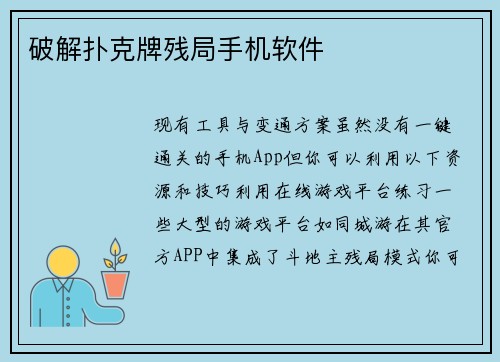 破解扑克牌残局手机软件

现有工具与变通方案虽然没有一键通关的手机App但你可以利用以下资源和技巧利用在线游戏平台练习一些大型的游戏平台如同城游在其官方APP中集成了斗地主残局模式你可